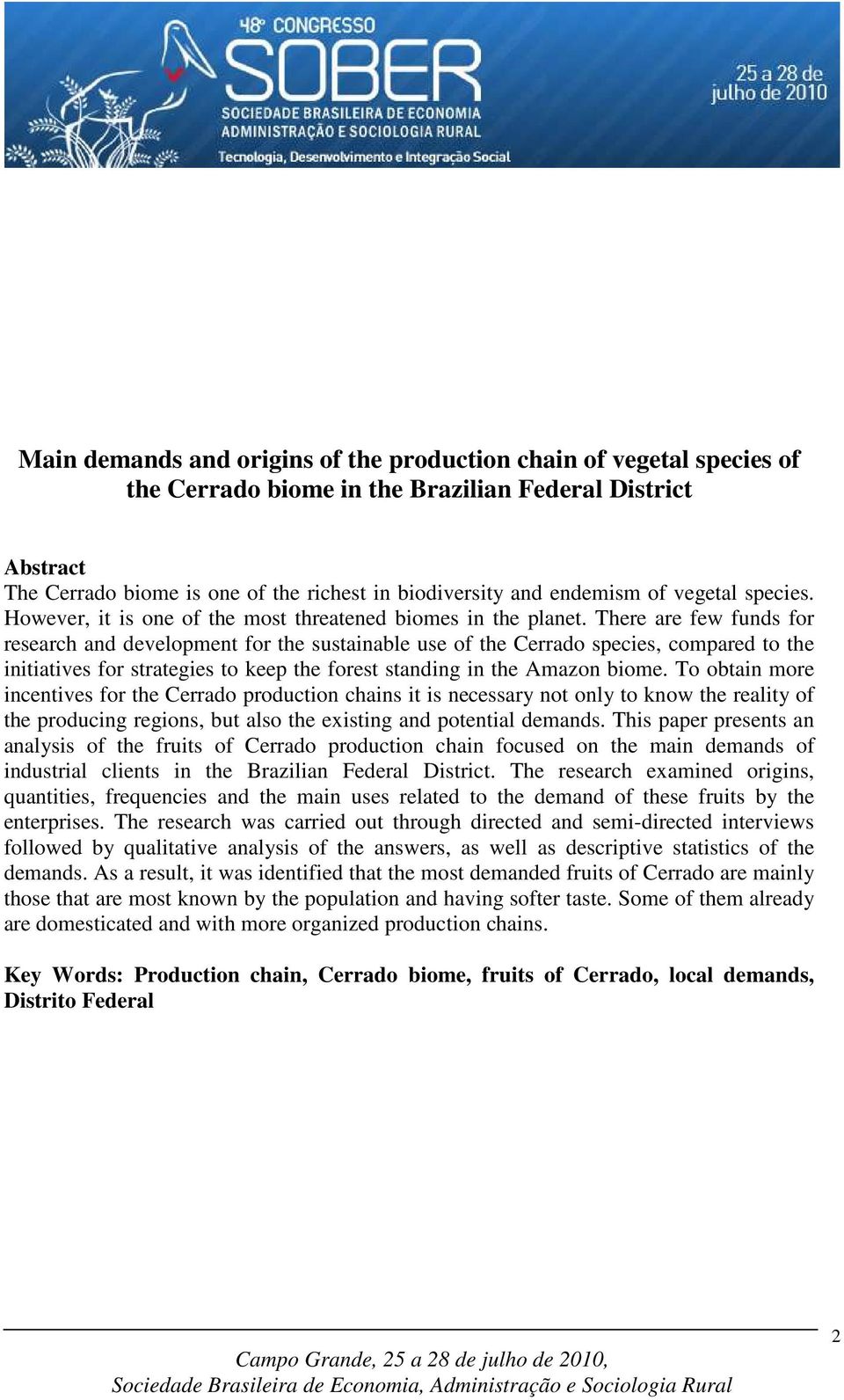 48º CONGRESSO
SOBER
SOCIEDADE BRASILEIRA DE ECONOMIA ADMINISTRAÇÃO E SOCIOLOGIA RURAL
Tecnologia, Desenvolvimento e Integração Social
25 a 28 de julho de 2010

Main demands and origins of the production chain of vegetal species of the Cerrado biome in the Brazilian Federal District

Abstract
The Cerrado biome is one of the richest in biodiversity and endemism of vegetal species. However, it is one of the most threatened biomes in the planet. There are few funds for research and development for the sustainable use of the Cerrado species, compared to the initiatives for strategies to keep the forest standing in the Amazon biome. To obtain more incentives for the Cerrado production chains it is necessary not only to know the reality of the producing regions, but also the existing and potential demands. This paper presents an analysis of the fruits of Cerrado production chain focused on the main demands of industrial clients in the Brazilian Federal District. The research examined origins, quantities, frequencies and the main uses related to the demand of these fruits by the enterprises. The research was carried out through directed and semi-directed interviews followed by qualitative analysis of the answers, as well as descriptive statistics of the demands. As a result, it was identified that the most demanded fruits of Cerrado are mainly those that are most known by the population and having softer taste. Some of them already are domesticated and with more organized production chains.

Key Words: Production chain, Cerrado biome, fruits of Cerrado, local demands, Distrito Federal

2
Campo Grande, 25 a 28 de julho de 2010,
Sociedade Brasileira de Economia, Administração e Sociologia Rural